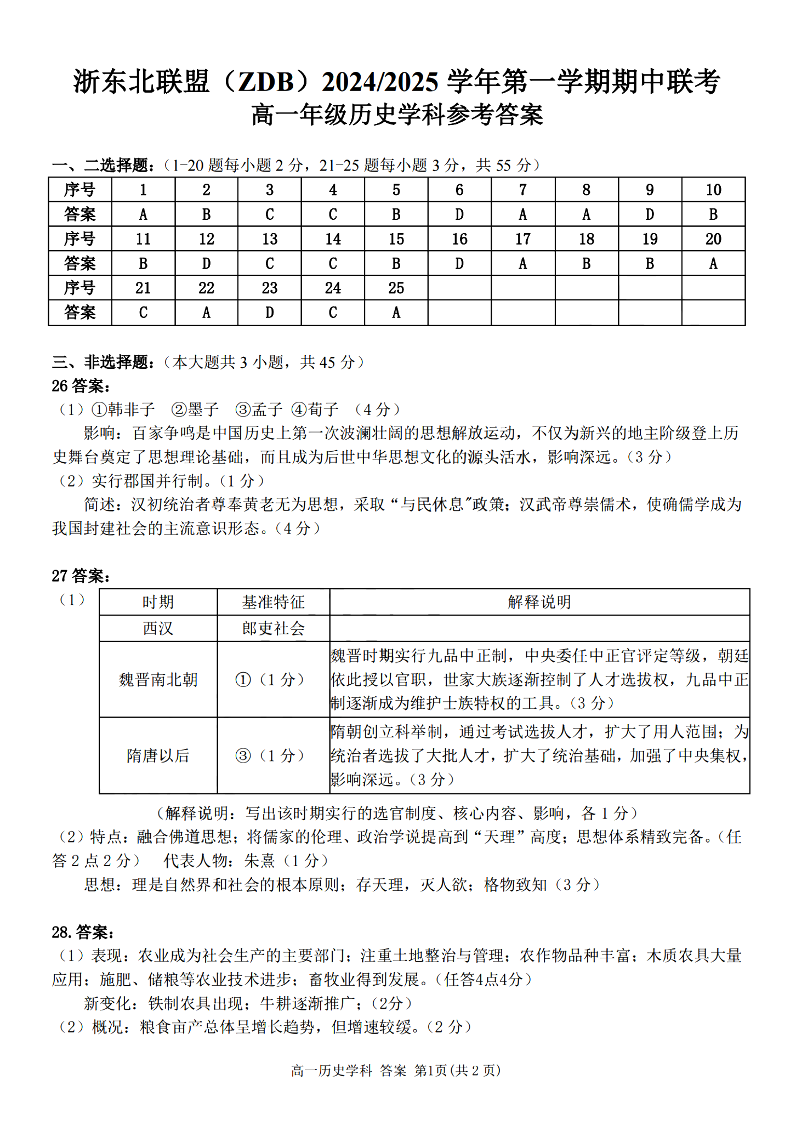 浙东北联盟（ZDB）2024/2025 学年第一学期期中联考
高一年级历史学科参考答案

一、二选择题：（1-20 题每小题 2 分，21-25 题每小题 3 分，共 55 分）

| 序号 | 1 | 2 | 3 | 4 | 5 | 6 | 7 | 8 | 9 | 10 |
|---|---|---|---|---|---|---|---|---|---|---|
| 答案 | A | B | C | C | B | D | A | A | D | B |
| 序号 | 11 | 12 | 13 | 14 | 15 | 16 | 17 | 18 | 19 | 20 |
| 答案 | B | D | C | C | B | D | A | B | B | A |
| 序号 | 21 | 22 | 23 | 24 | 25 | | | | | |
| 答案 | C | A | D | C | A | | | | | |

三、非选择题：（本大题共 3 小题，共 45 分）
26 答案：
（1）①韩非子 ②墨子 ③孟子 ④荀子 （4 分）
影响：百家争鸣是中国历史上第一次波澜壮阔的思想解放运动，不仅为新兴的地主阶级登上历史舞台奠定了思想理论基础，而且成为后世中华思想文化的源头活水，影响深远。（3 分）
（2）实行郡国并行制。（1 分）
简述：汉初统治者尊奉黄老无为思想，采取“与民休息”政策；汉武帝尊崇儒术，使确儒学成为我国封建社会的主流意识形态。（4 分）

27 答案：
（1）
| 时期 | 基准特征 | 解释说明 |
|---|---|---|
| 西汉 | 郎吏社会 | |
| 魏晋南北朝 | ①（1 分） | 魏晋时期实行九品中正制，中央委任中正官评定等级，朝廷依此授以官职，世家大族逐渐控制了人才选拔权，九品中正制逐渐成为维护士族特权的工具。（3 分） |
| 隋唐以后 | ③（1 分） | 隋朝创立科举制，通过考试选拔人才，扩大了用人范围；为统治者选拔了大批人才，扩大了统治基础，加强了中央集权，影响深远。（3 分） |

（解释说明：写出该时期实行的选官制度、核心内容、影响，各 1 分）
（2）特点：融合佛道思想；将儒家的伦理、政治学说提高到“天理”高度；思想体系精致完备。（任答 2 点 2 分） 代表人物：朱熹（1 分）
思想：理是自然界和社会的根本原则；存天理，灭人欲；格物致知（3 分）

28. 答案：
（1）表现：农业成为社会生产的主要部门；注重土地整治与管理；农作物品种丰富；木质农具大量应用；施肥、储粮等农业技术进步；畜牧业得到发展。（任答4点4分）
新变化：铁制农具出现；牛耕逐渐推广；（2分）
（2）概况：粮食亩产总体呈增长趋势，但增速较缓。（2 分）

高一历史学科 答案 第1页(共 2 页)